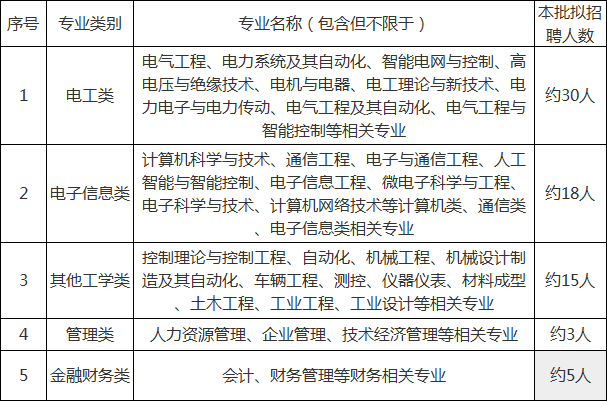 | 序号 | 专业类别 | 专业名称（包含但不限于） | 本批拟招聘人数 |
|---|---|---|---|
| 1 | 电工类 | 电气工程、电力系统及其自动化、智能电网与控制、高电压与绝缘技术、电机与电器、电工理论与新技术、电力电子与电力传动、电气工程及其自动化、电气工程与智能控制等相关专业 | 约30人 |
| 2 | 电子信息类 | 计算机科学与技术、通信工程、电子与通信工程、人工智能与智能控制、电子信息工程、微电子科学与工程、电子科学与技术、计算机网络技术等计算机类、通信类、电子信息类相关专业 | 约18人 |
| 3 | 其他工学类 | 控制理论与控制工程、自动化、机械工程、机械设计制造及其自动化、车辆工程、测控、仪器仪表、材料成型、土木工程、工业工程、工业设计等相关专业 | 约15人 |
| 4 | 管理类 | 人力资源管理、企业管理、技术经济管理等相关专业 | 约3人 |
| 5 | 金融财务类 | 会计、财务管理等财务相关专业 | 约5人 |